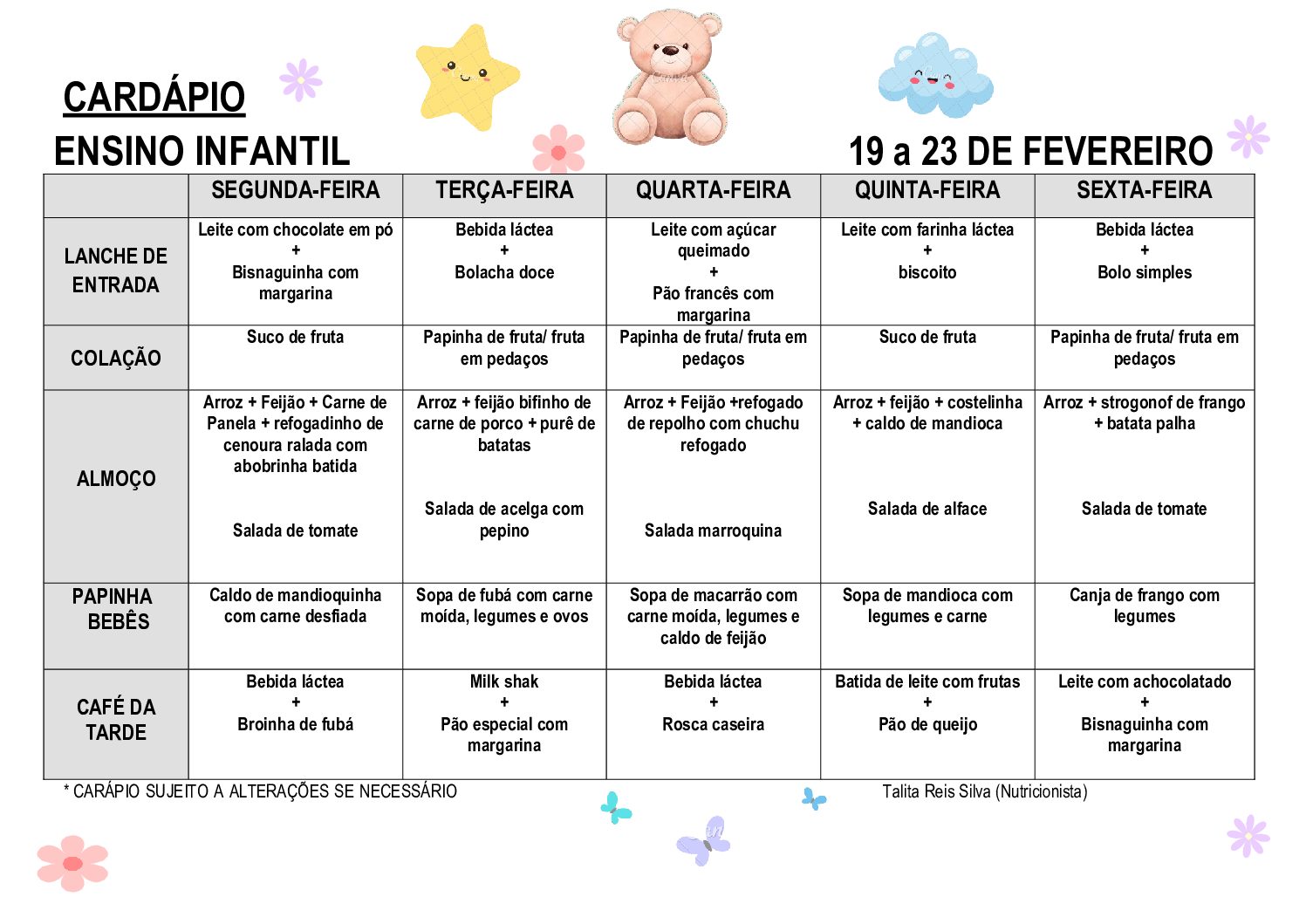 CARDÁPIO

ENSINO INFANTIL

19 a 23 DE FEVEREIRO

|  | SEGUNDA-FEIRA | TERÇA-FEIRA | QUARTA-FEIRA | QUINTA-FEIRA | SEXTA-FEIRA |
|---|---|---|---|---|---|
| LANCHE DE ENTRADA | Leite com chocolate em pó + Bisnaguinha com margarina | Bebida láctea + Bolacha doce | Leite com açúcar queimado + Pão francês com margarina | Leite com farinha láctea + biscoito | Bebida láctea + Bolo simples |
| COLAÇÃO | Suco de fruta | Papinha de fruta/ fruta em pedaços | Papinha de fruta/ fruta em pedaços | Suco de fruta | Papinha de fruta/ fruta em pedaços |
| ALMOÇO | Arroz + Feijão + Carne de Panela + refogadinho de cenoura ralada com abobrinha batida Salada de tomate | Arroz + feijão bifinho de carne de porco + purê de batatas Salada de acelga com pepino | Arroz + Feijão +refogado de repolho com chuchu refogado Salada marroquina | Arroz + feijão + costelinha + caldo de mandioca Salada de alface | Arroz + strogonof de frango + batata palha Salada de tomate |
| PAPINHA BEBÊS | Caldo de mandioquinha com carne desfiada | Sopa de fubá com carne moída, legumes e ovos | Sopa de macarrão com carne moída, legumes e caldo de feijão | Sopa de mandioca com legumes e carne | Canja de frango com legumes |
| CAFÉ DA TARDE | Bebida láctea + Broinha de fubá | Milk shak + Pão especial com margarina | Bebida láctea + Rosca caseira | Batida de leite com frutas + Pão de queijo | Leite com achocolatado + Bisnaguinha com margarina |

* CARÁPIO SUJEITO A ALTERAÇÕES SE NECESSÁRIO

Talita Reis Silva (Nutricionista)